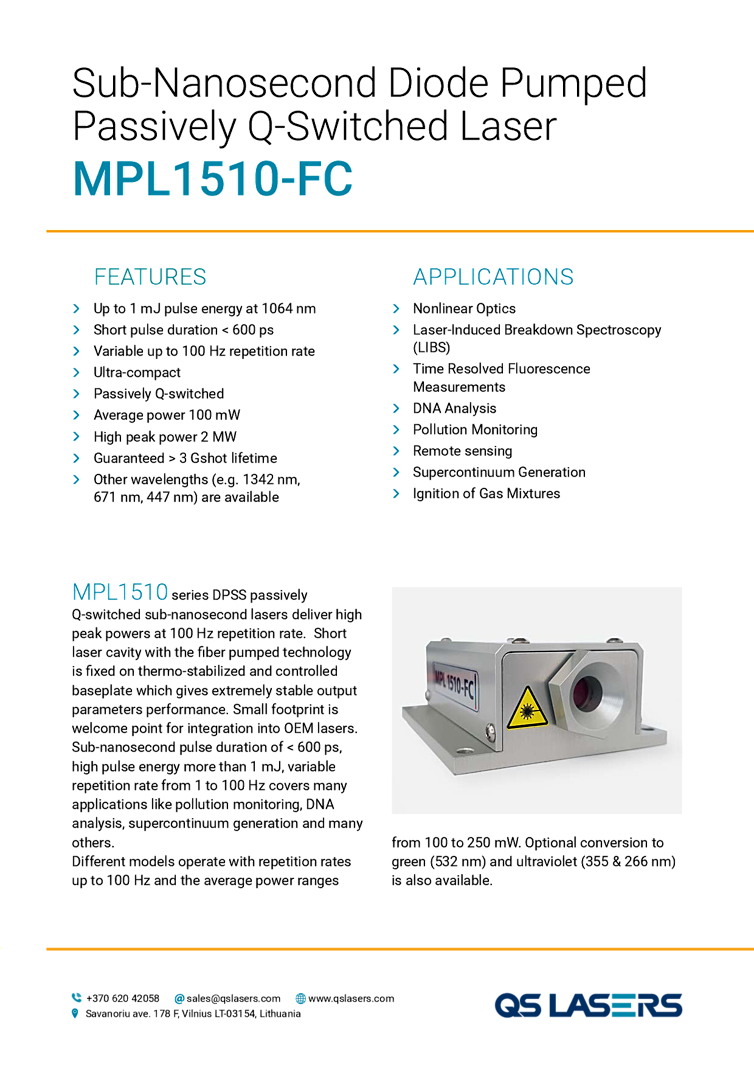 Sub-Nanosecond Diode Pumped Passively Q-Switched Laser
MPL1510-FC

FEATURES

Up to 1 mJ pulse energy at 1064 nm
Short pulse duration < 600 ps
Variable up to 100 Hz repetition rate
Ultra-compact
Passively Q-switched
Average power 100 mW
High peak power 2 MW
Guaranteed > 3 Gshot lifetime
Other wavelengths (e.g. 1342 nm, 671 nm, 447 nm) are available

APPLICATIONS

Nonlinear Optics
Laser-Induced Breakdown Spectroscopy (LIBS)
Time Resolved Fluorescence Measurements
DNA Analysis
Pollution Monitoring
Remote sensing
Supercontinuum Generation
Ignition of Gas Mixtures

MPL1510 series DPSS passively Q-switched sub-nanosecond lasers deliver high peak powers at 100 Hz repetition rate. Short laser cavity with the fiber pumped technology is fixed on thermo-stabilized and controlled baseplate which gives extremely stable output parameters performance. Small footprint is welcome point for integration into OEM lasers. Sub-nanosecond pulse duration of < 600 ps, high pulse energy more than 1 mJ, variable repetition rate from 1 to 100 Hz covers many applications like pollution monitoring, DNA analysis, supercontinuum generation and many others.
Different models operate with repetition rates up to 100 Hz and the average power ranges

MPL 1510-FC

from 100 to 250 mW. Optional conversion to green (532 nm) and ultraviolet (355 & 266 nm) is also available.

+370 620 42058 sales@qslasers.com www.qslasers.com
Savanoriu ave. 178 F, Vilnius LT-03154, Lithuania

QS LASERS